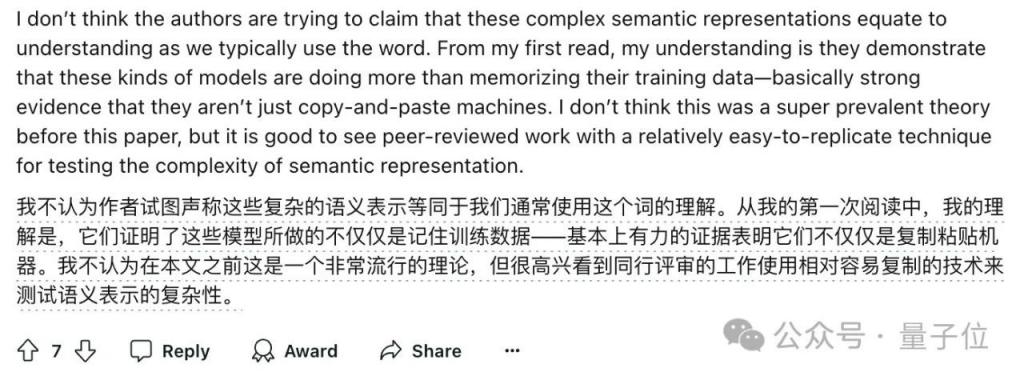 I don't think the authors are trying to claim that these complex semantic representations equate to understanding as we typically use the word. From my first read, my understanding is they demonstrate that these kinds of models are doing more than memorizing their training data—basically strong evidence that they aren't just copy-and-paste machines. I don't think this was a super prevalent theory before this paper, but it is good to see peer-reviewed work with a relatively easy-to-replicate technique for testing the complexity of semantic representation.

我不认为作者试图声称这些复杂的语义表示等同于我们通常使用这个词的理解。从我的第一次阅读中，我的理解是，它们证明了这些模型所做的不仅仅是记住训练数据——基本上有力的证据表明它们不仅仅是复制粘贴机器。我不认为在本文之前这是一个非常流行的理论，但很高兴看到同行评审的工作使用相对容易复制的技术来测试语义表示的复杂性。

7 Reply Award Share ···

公众号 · 量子位